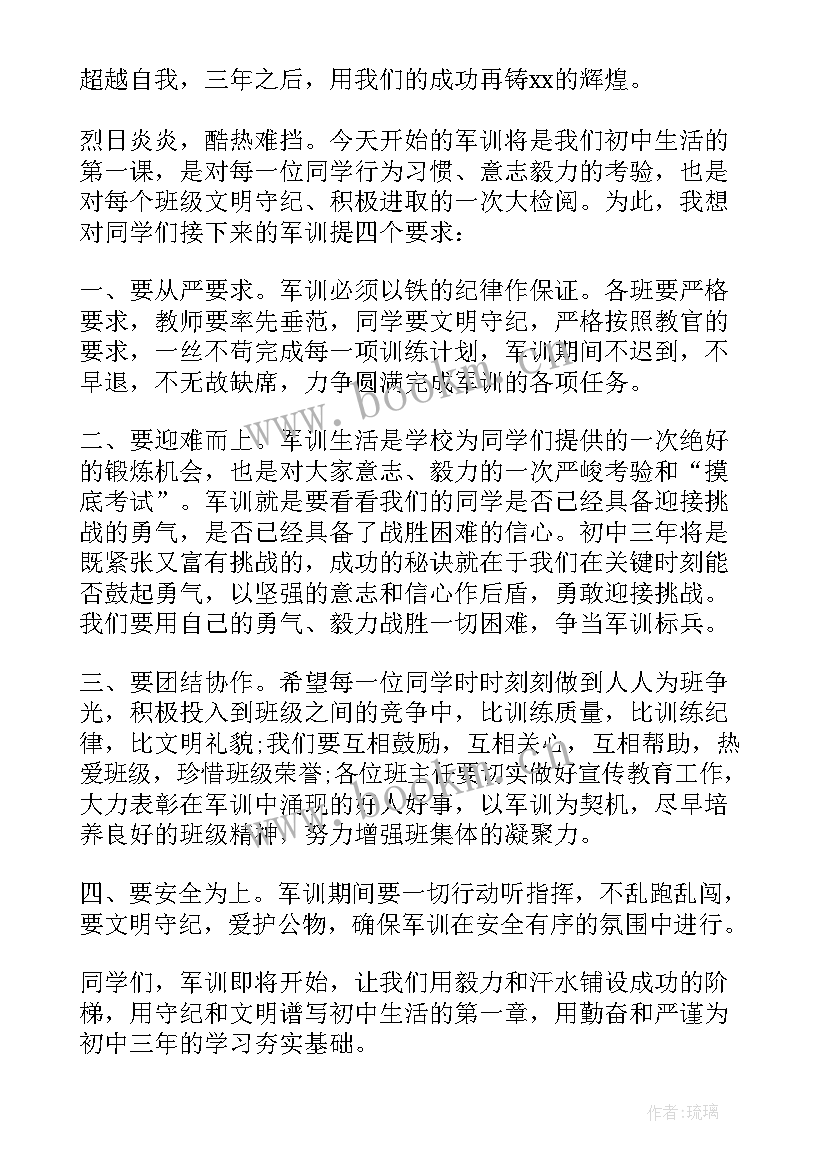 超越自我，三年之后，用我们的成功再铸xx的辉煌。

烈日炎炎，酷热难挡。今天开始的军训将是我们初中生活的第一课，是对每一位同学行为习惯、意志毅力的考验，也是对每个班级文明守纪、积极进取的一次大检阅。为此，我想对同学们接下来的军训提四个要求：

一、要从严要求。军训必须以铁的纪律作保证。各班要严格要求，教师要率先垂范，同学要文明守纪，严格按照教官的要求，一丝不苟完成每一项训练计划，军训期间不迟到，不早退，不无故缺席，力争圆满完成军训的各项任务。

二、要迎难而上。军训生活是学校为同学们提供的一次绝好的锻炼机会，也是对大家意志、毅力的一次严峻考验和“摸底考试”。军训就是要看看我们的同学是否已经具备迎接挑战的勇气，是否已经具备了战胜困难的信心。初中三年将是既紧张又富有挑战的，成功的秘诀就在于我们在关键时刻能否鼓起勇气，以坚强的意志和信心作后盾，勇敢迎接挑战。我们要用自己的勇气、毅力战胜一切困难，争当军训标兵。

三、要团结协作。希望每一位同学时时刻刻做到人人为班争光，积极投入到班级之间的竞争中，比训练质量，比训练纪律，比文明礼貌;我们要互相鼓励，互相关心，互相帮助，热爱班级，珍惜班级荣誉;各位班主任要切实做好宣传教育工作，大力表彰在军训中涌现的好人好事，以军训为契机，尽早培养良好的班级精神，努力增强班集体的凝聚力。

四、要安全为上。军训期间要一切行动听指挥，不乱跑乱闯，要文明守纪，爱护公物，确保军训在安全有序的氛围中进行。

同学们，军训即将开始，让我们用毅力和汗水铺设成功的阶梯，用守纪和文明谱写初中生活的第一章，用勤奋和严谨为初中三年的学习夯实基础。

作者:琉璃